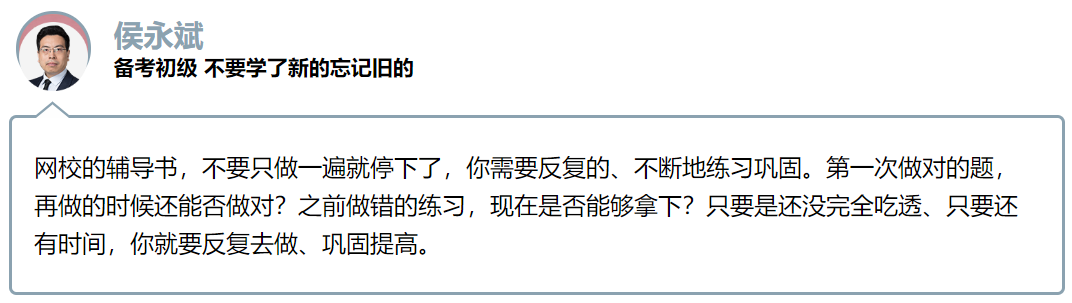 侯永斌
备考初级 不要学了新的忘记旧的

网校的辅导书，不要只做一遍就停下了，你需要反复的、不断地练习巩固。第一次做对的题，再做的时候还能否做对？之前做错的练习，现在是否能够拿下？只要是还没完全吃透、只要还有时间，你就要反复去做、巩固提高。